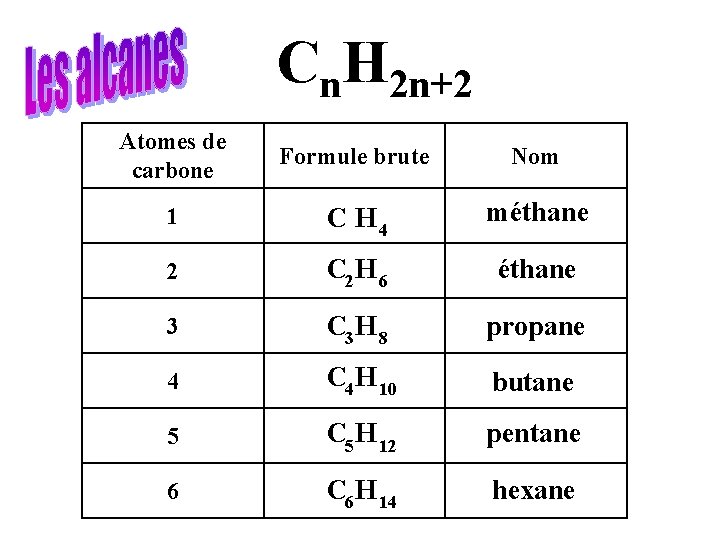 Les alcanes

$C_nH_{2n+2}$

| Atomes de carbone | Formule brute | Nom |
|---|---|---|
| 1 | $CH_4$ | méthane |
| 2 | $C_2H_6$ | éthane |
| 3 | $C_3H_8$ | propane |
| 4 | $C_4H_{10}$ | butane |
| 5 | $C_5H_{12}$ | pentane |
| 6 | $C_6H_{14}$ | hexane |